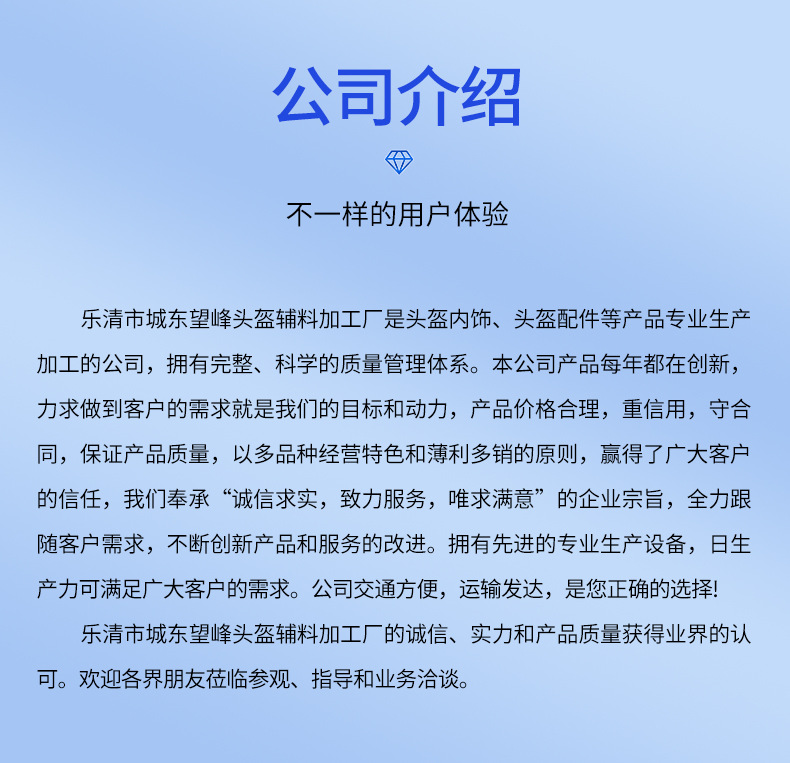 公司介绍

不一样的用户体验

乐清市城东望峰头盔辅料加工厂是头盔内饰、头盔配件等产品专业生产加工的公司，拥有完整、科学的质量管理体系。本公司产品每年都在创新，力求做到客户的需求就是我们的目标和动力，产品价格合理，重信用，守合同，保证产品质量，以多品种经营特色和薄利多销的原则，赢得了广大客户的信任，我们奉承“诚信求实，致力服务，唯求满意”的企业宗旨，全力跟随客户需求，不断创新产品和服务的改进。拥有先进的专业生产设备，日生产力可满足广大客户的需求。公司交通方便，运输发达，是您正确的选择!

乐清市城东望峰头盔辅料加工厂的诚信、实力和产品质量获得业界的认可。欢迎各界朋友莅临参观、指导和业务洽谈。